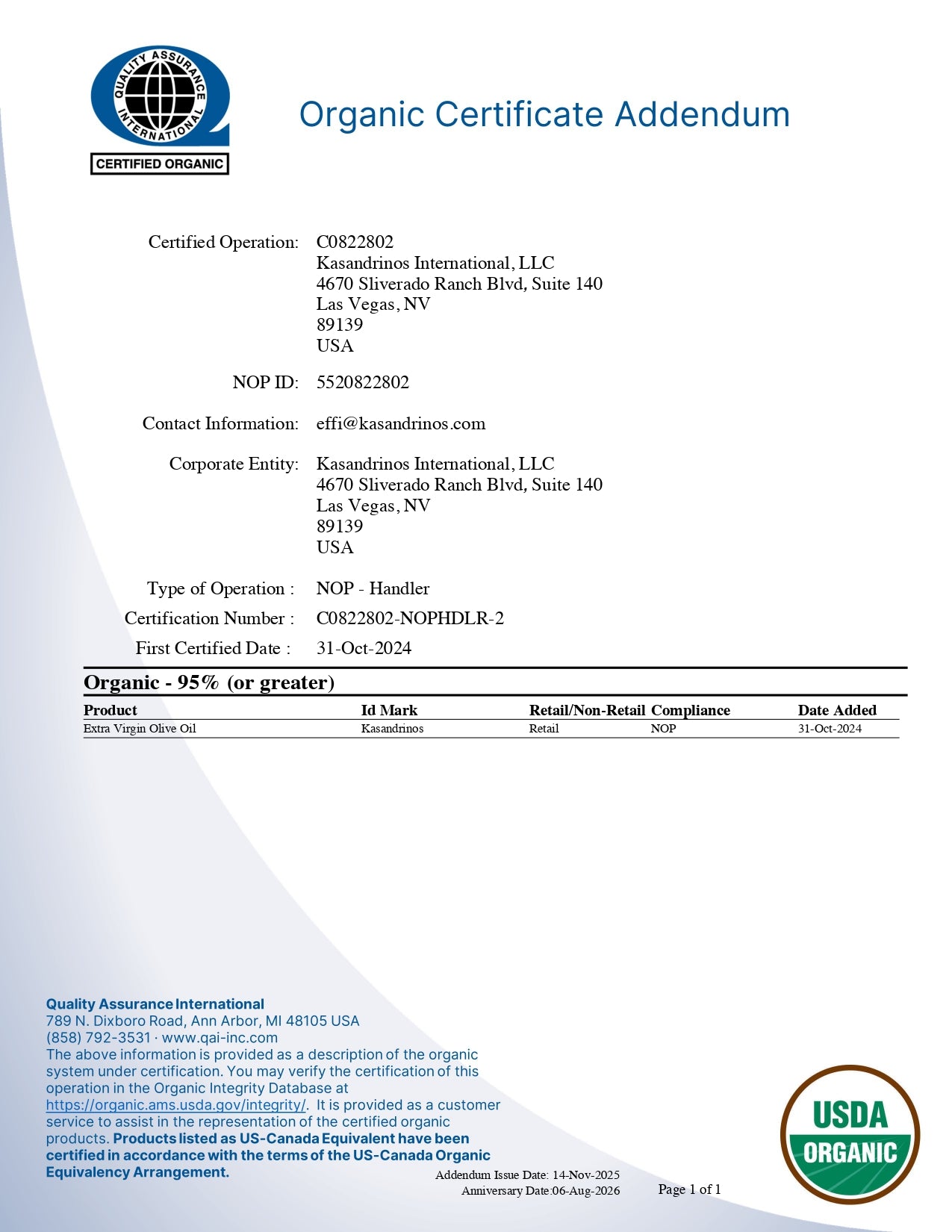 QUALITY ASSURANCE INTERNATIONAL
CERTIFIED ORGANIC

Organic Certificate Addendum

Certified Operation: C0822802
Kasandrinos International, LLC
4670 Sliverado Ranch Blvd, Suite 140
Las Vegas, NV
89139
USA

NOP ID: 5520822802

Contact Information: effi@kasandrinos.com

Corporate Entity: Kasandrinos International, LLC
4670 Sliverado Ranch Blvd, Suite 140
Las Vegas, NV
89139
USA

Type of Operation : NOP - Handler
Certification Number : C0822802-NOPHDLR-2
First Certified Date : 31-Oct-2024

Organic - 95% (or greater)

| Product | Id Mark | Retail/Non-Retail | Compliance | Date Added |
|---|---|---|---|---|
| Extra Virgin Olive Oil | Kasandrinos | Retail | NOP | 31-Oct-2024 |

Quality Assurance International
789 N. Dixboro Road, Ann Arbor, MI 48105 USA
(858) 792-3531 · www.qai-inc.com
The above information is provided as a description of the organic system under certification. You may verify the certification of this operation in the Organic Integrity Database at https://organic.ams.usda.gov/integrity/. It is provided as a customer service to assist in the representation of the certified organic products. Products listed as US-Canada Equivalent have been certified in accordance with the terms of the US-Canada Organic Equivalency Arrangement.

Addendum Issue Date: 14-Nov-2025
Anniversary Date:06-Aug-2026

Page 1 of 1

USDA
ORGANIC